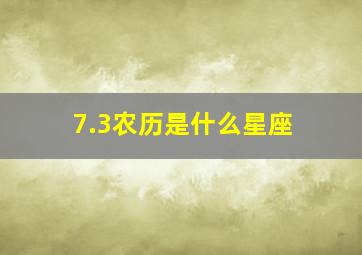 7.3农历是什么星座